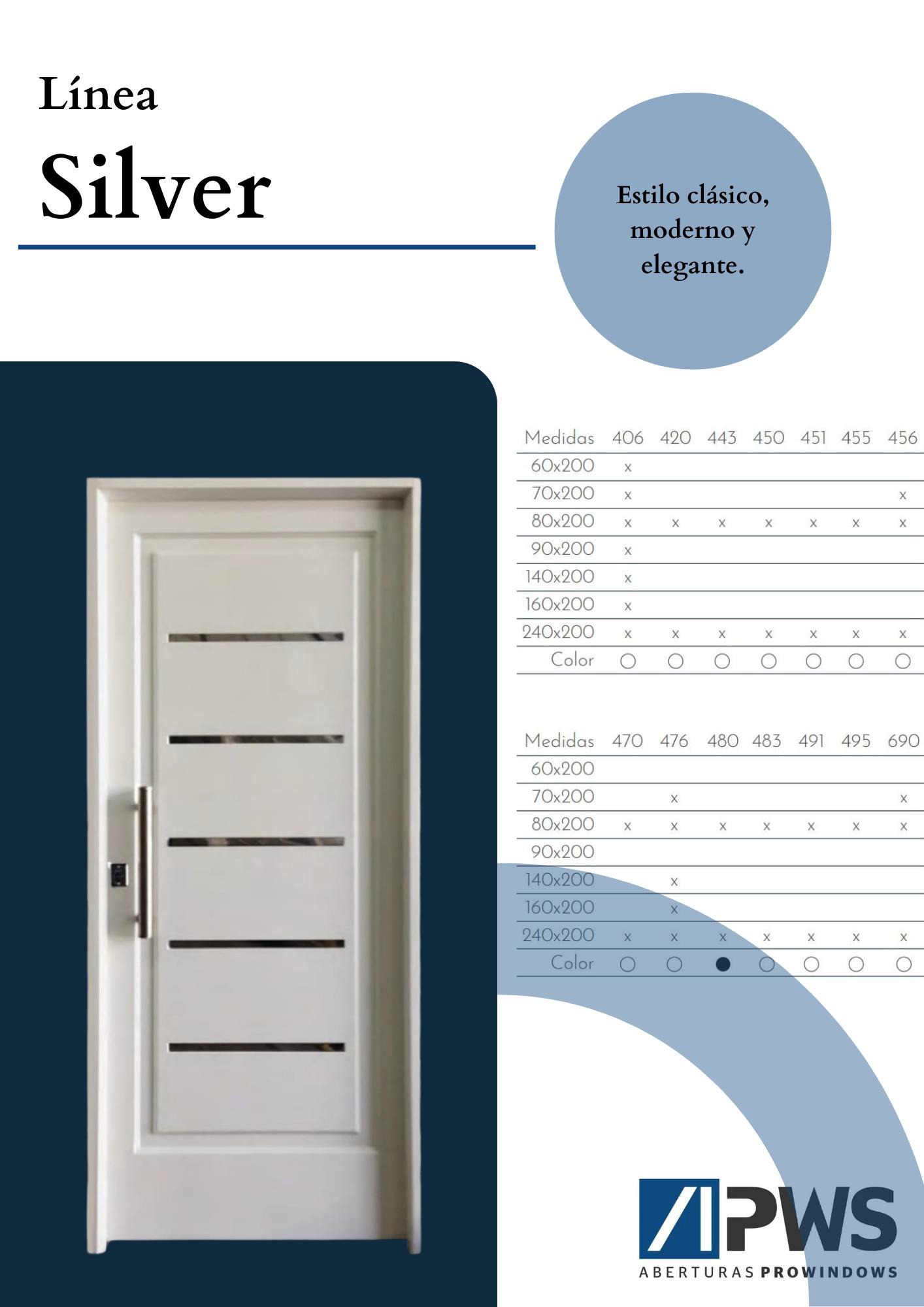 Línea
Silver

Estilo clásico, moderno y elegante.

| Medidas | 406 | 420 | 443 | 450 | 451 | 455 | 456 |
|---|---|---|---|---|---|---|---|
| 60x200 | x | | | | | | |
| 70x200 | x | | | | | | x |
| 80x200 | x | x | x | x | x | x | x |
| 90x200 | x | | | | | | |
| 140x200 | x | | | | | | |
| 160x200 | x | | | | | | |
| 240x200 | x | x | x | x | x | x | x |
| Color | ○ | ○ | ○ | ○ | ○ | ○ | ○ |

| Medidas | 470 | 476 | 480 | 483 | 491 | 495 | 690 |
|---|---|---|---|---|---|---|---|
| 60x200 | | | | | | | |
| 70x200 | | x | | | | | x |
| 80x200 | x | x | x | x | x | x | x |
| 90x200 | | | | | | | |
| 140x200 | | x | | | | | |
| 160x200 | | x | | | | | |
| 240x200 | x | x | x | x | x | x | x |
| Color | ○ | ○ | ● | ○ | ○ | ○ | ○ |

PWS
ABERTURAS PROWINDOWS